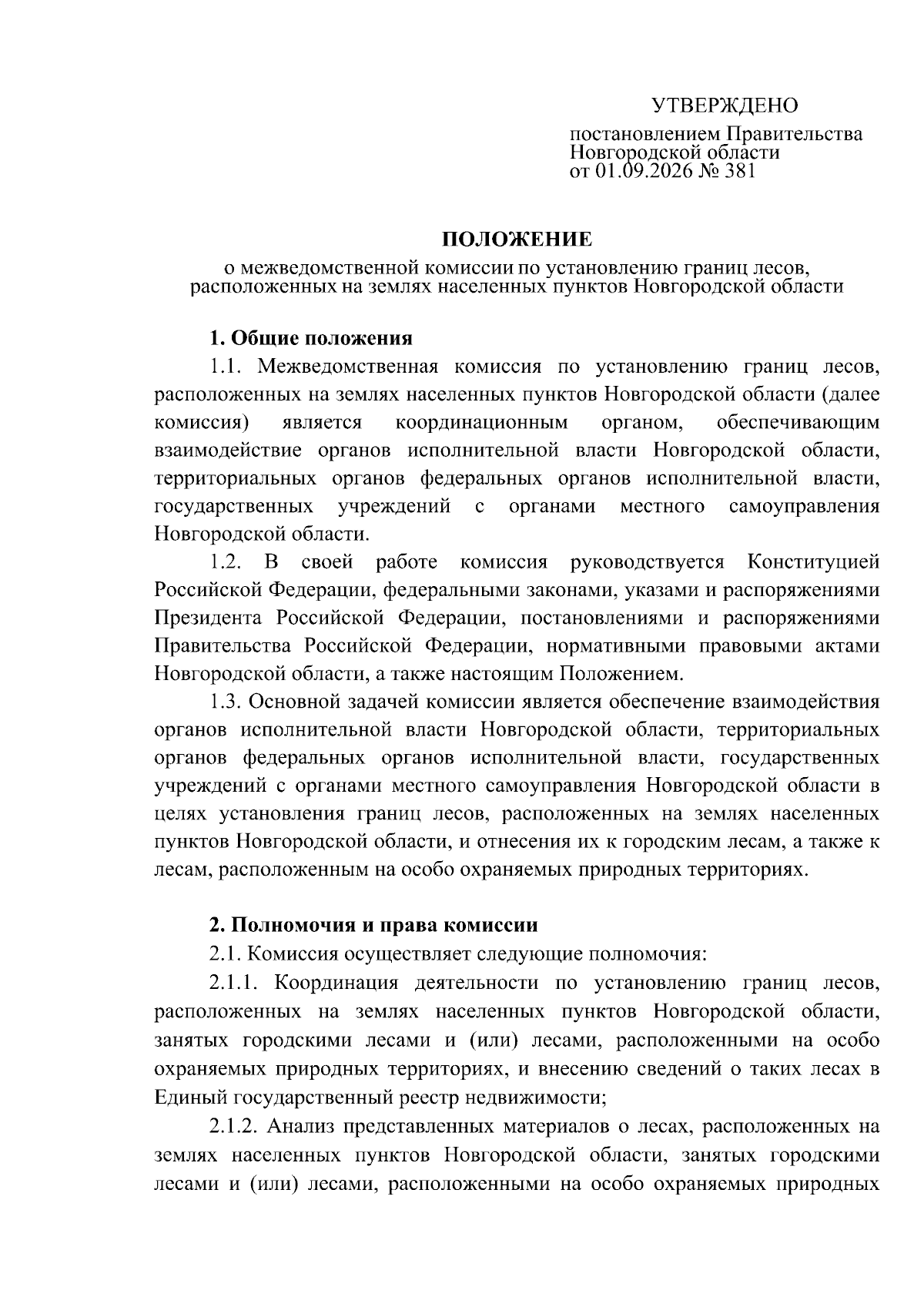 УТВЕРЖДЕНО

постановлением Правительства Новгородской области от 01.09.2026 № 381

ПОЛОЖЕНИЕ
о межведомственной комиссии по установлению границ лесов, расположенных на землях населенных пунктов Новгородской области

1. Общие положения

1.1. Межведомственная комиссия по установлению границ лесов, расположенных на землях населенных пунктов Новгородской области (далее комиссия) является координационным органом, обеспечивающим взаимодействие органов исполнительной власти Новгородской области, территориальных органов федеральных органов исполнительной власти, государственных учреждений с органами местного самоуправления Новгородской области.

1.2. В своей работе комиссия руководствуется Конституцией Российской Федерации, федеральными законами, указами и распоряжениями Президента Российской Федерации, постановлениями и распоряжениями Правительства Российской Федерации, нормативными правовыми актами Новгородской области, а также настоящим Положением.

1.3. Основной задачей комиссии является обеспечение взаимодействия органов исполнительной власти Новгородской области, территориальных органов федеральных органов исполнительной власти, государственных учреждений с органами местного самоуправления Новгородской области в целях установления границ лесов, расположенных на землях населенных пунктов Новгородской области, и отнесения их к городским лесам, а также к лесам, расположенным на особо охраняемых природных территориях.

2. Полномочия и права комиссии

2.1. Комиссия осуществляет следующие полномочия:

2.1.1. Координация деятельности по установлению границ лесов, расположенных на землях населенных пунктов Новгородской области, занятых городскими лесами и (или) лесами, расположенными на особо охраняемых природных территориях, и внесению сведений о таких лесах в Единый государственный реестр недвижимости;

2.1.2. Анализ представленных материалов о лесах, расположенных на землях населенных пунктов Новгородской области, занятых городскими лесами и (или) лесами, расположенными на особо охраняемых природных